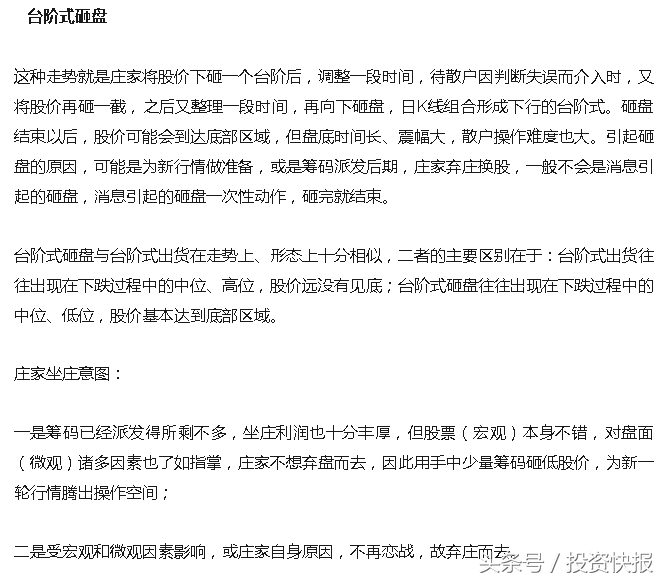 台阶式砸盘

这种走势就是庄家将股价下砸一个台阶后，调整一段时间，待散户因判断失误而介入时，又将股价再砸一截，之后又整理一段时间，再向下砸盘，日K线组合形成下行的台阶式。砸盘结束以后，股价可能会到达底部区域，但盘底时间长、震幅大，散户操作难度也大。引起砸盘的原因，可能是为新行情做准备，或是筹码派发后期，庄家弃庄换股，一般不会是消息引起的砸盘，消息引起的砸盘一次性动作，砸完就结束。

台阶式砸盘与台阶式出货在走势上、形态上十分相似，二者的主要区别在于：台阶式出货往往出现在下跌过程中的中位、高位，股价远没有见底；台阶式砸盘往往出现在下跌过程中的中位、低位，股价基本达到底部区域。

庄家坐庄意图：

一是筹码已经派发得所剩不多，坐庄利润也十分丰厚，但股票（宏观）本身不错，对盘面（微观）诸多因素也了如指掌，庄家不想弃盘而去，因此用手中少量筹码砸低股价，为新一轮行情腾出操作空间；

二是受宏观和微观因素影响，或庄家自身原因，不再恋战，故弃庄而去。

头条号 / 投资快报